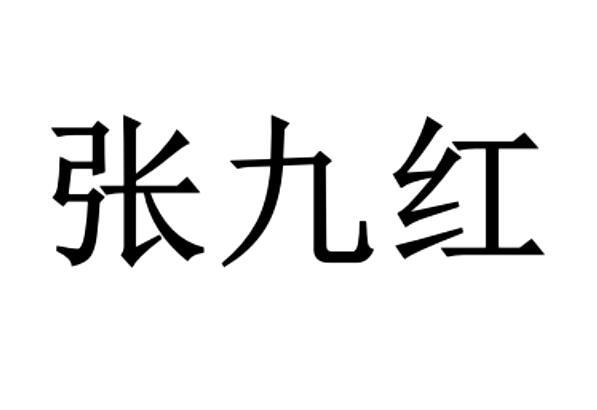 张九红